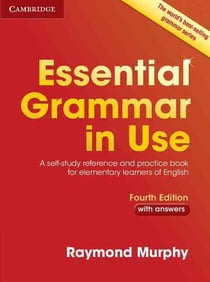 CAMBRIDGE

The world's best-selling grammar series

Essential Grammar in Use

A self-study reference and practice book for elementary learners of English

Fourth Edition

with answers

Raymond Murphy